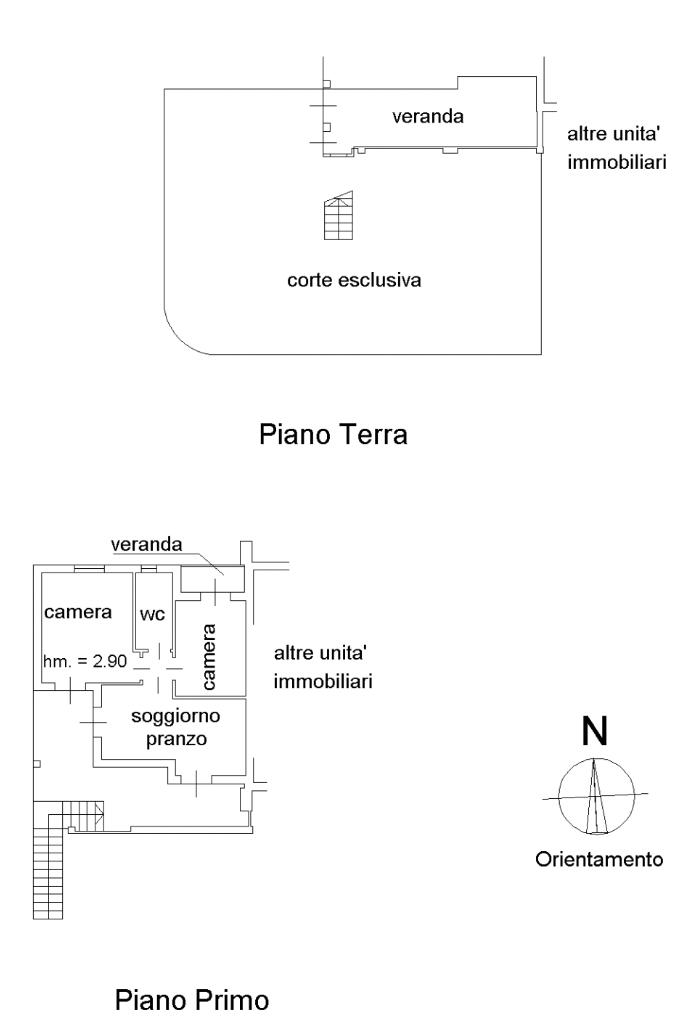 veranda

altre unita'
immobiliari

corte esclusiva

Piano Terra

veranda

camera

wc

camera

hm. = 2.90

altre unita'
immobiliari

soggiorno
pranzo

N

Orientamento

Piano Primo